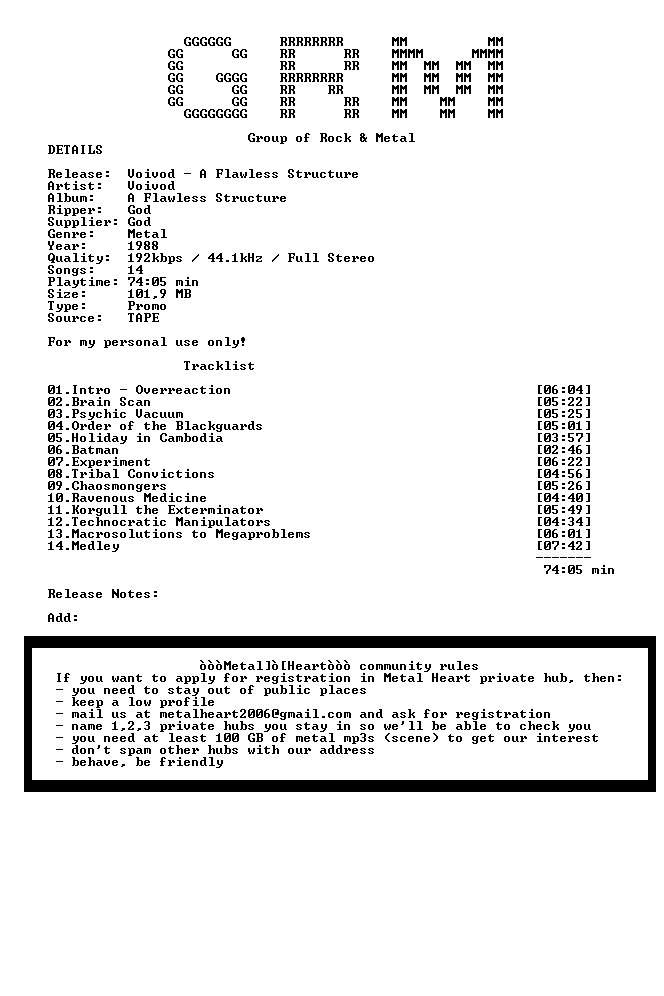 GGGGGG RRRRRRRR MM MM
GG GG RR RR MMMM MMMM
GG RR RR MM MM MM MM
GG GGGG RRRRRRRR MM MM MM MM
GG GG RR RR MM MM MM MM
GG GG RR RR MM MM MM
GGGGGGGG RR RR MM MM MM

Group of Rock & Metal

DETAILS

Release: Voivod - A Flawless Structure
Artist: Voivod
Album: A Flawless Structure
Ripper: God
Supplier: God
Genre: Metal
Year: 1988
Quality: 192kbps / 44.1kHz / Full Stereo
Songs: 14
Playtime: 74:05 min
Size: 101,9 MB
Type: Promo
Source: TAPE

For my personal use only!

Tracklist

01.Intro - Overreaction [06:04]
02.Brain Scan [05:22]
03.Psychic Vacuum [05:25]
04.Order of the Blackguards [05:01]
05.Holiday in Cambodia [03:57]
06.Batman [02:46]
07.Experiment [06:22]
08.Tribal Convictions [04:56]
09.Chaosmongers [05:26]
10.Ravenous Medicine [04:40]
11.Korgull the Exterminator [05:49]
12.Technocratic Manipulators [04:34]
13.Macrosolutions to Megaproblems [06:01]
14.Medley [07:42]
-------
74:05 min

Release Notes:

Add:

òòòMetal]ò[Heartòòò community rules
If you want to apply for registration in Metal Heart private hub, then:
- you need to stay out of public places
- keep a low profile
- mail us at metalheart2006@gmail.com and ask for registration
- name 1,2,3 private hubs you stay in so we'll be able to check you
- you need at least 100 GB of metal mp3s (scene) to get our interest
- don't spam other hubs with our address
- behave, be friendly